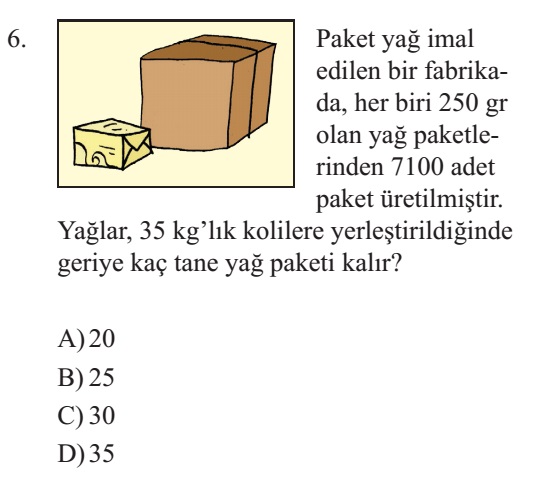 6. Paket yağ imal edilen bir fabrikada, her biri 250 gr olan yağ paketlerinden 7100 adet paket üretilmiştir. Yağlar, 35 kg'lık kolilere yerleştirildiğinde geriye kaç tane yağ paketi kalır?

A) 20
B) 25
C) 30
D) 35